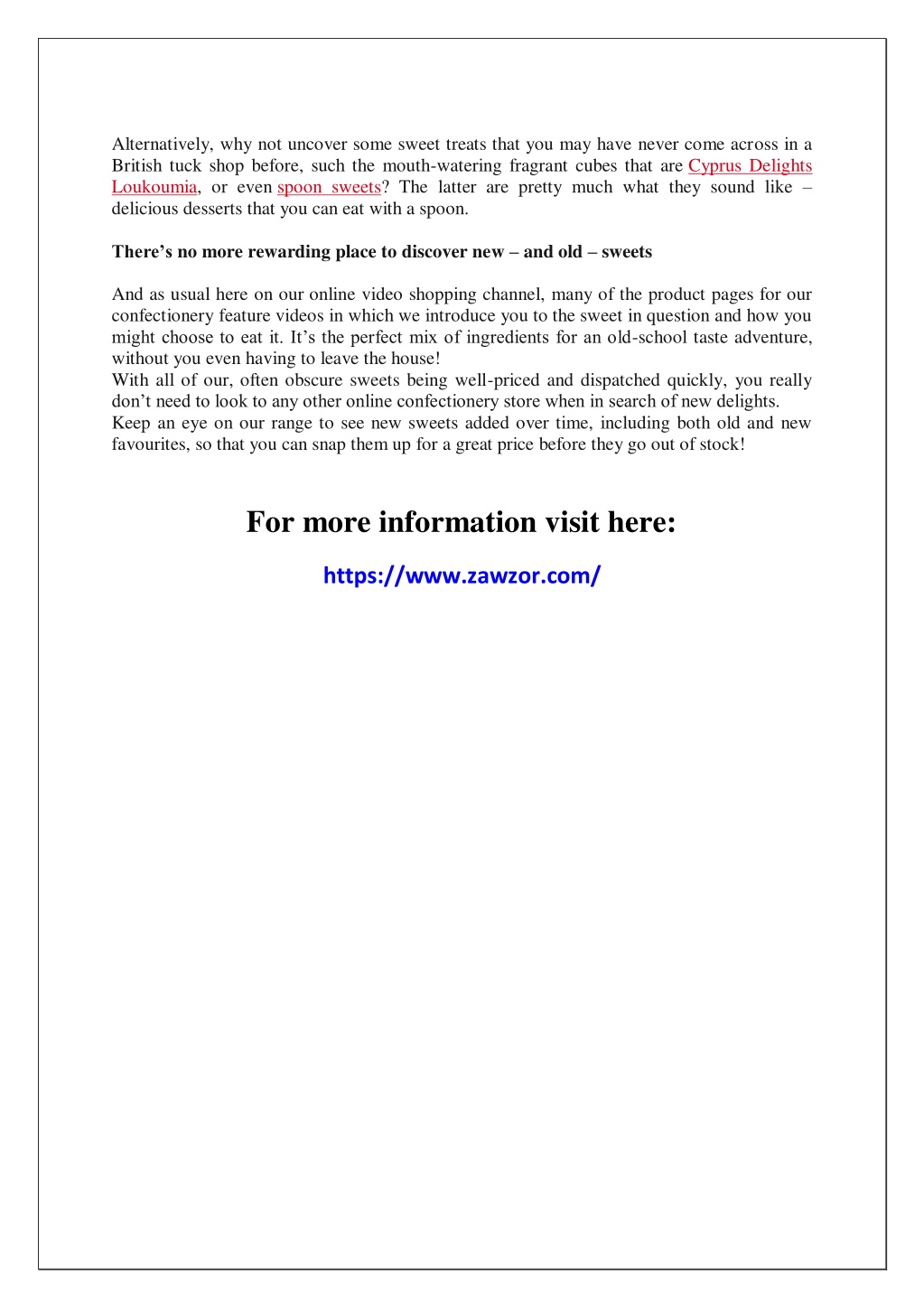 Alternatively, why not uncover some sweet treats that you may have never come across in a British tuck shop before, such the mouth-watering fragrant cubes that are Cyprus Delights Loukoumia, or even spoon sweets? The latter are pretty much what they sound like – delicious desserts that you can eat with a spoon.

There's no more rewarding place to discover new – and old – sweets

And as usual here on our online video shopping channel, many of the product pages for our confectionery feature videos in which we introduce you to the sweet in question and how you might choose to eat it. It's the perfect mix of ingredients for an old-school taste adventure, without you even having to leave the house!
With all of our, often obscure sweets being well-priced and dispatched quickly, you really don't need to look to any other online confectionery store when in search of new delights.
Keep an eye on our range to see new sweets added over time, including both old and new favourites, so that you can snap them up for a great price before they go out of stock!

For more information visit here:

https://www.zawzor.com/